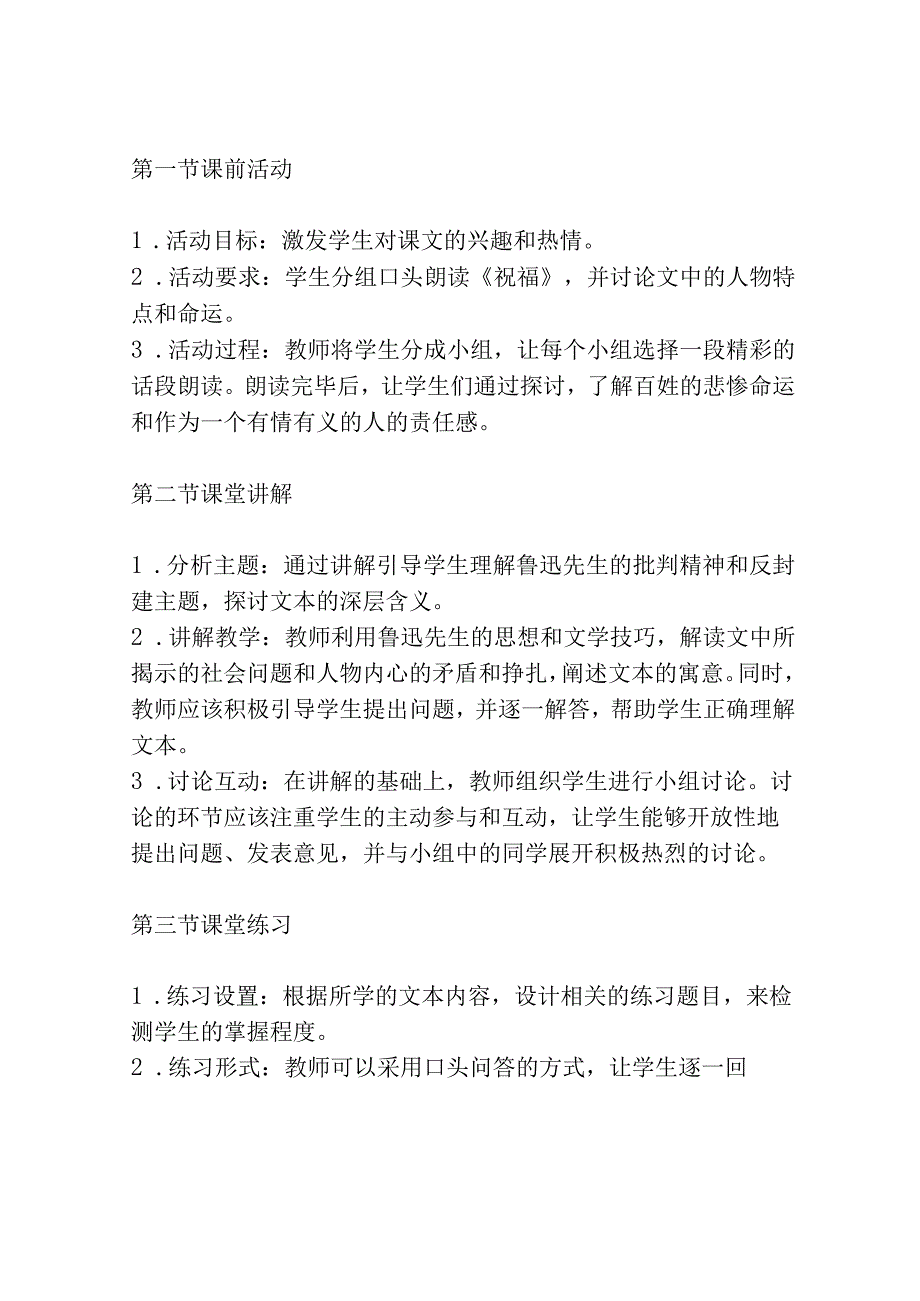 第一节课前活动

1．活动目标：激发学生对课文的兴趣和热情。
2．活动要求：学生分组口头朗读《祝福》，并讨论文中的人物特点和命运。
3．活动过程：教师将学生分成小组，让每个小组选择一段精彩的话段朗读。朗读完毕后，让学生们通过探讨，了解百姓的悲惨命运和作为一个有情有义的人的责任感。

第二节课堂讲解

1．分析主题：通过讲解引导学生理解鲁迅先生的批判精神和反封建主题，探讨文本的深层含义。
2．讲解教学：教师利用鲁迅先生的思想和文学技巧，解读文中所揭示的社会问题和人物内心的矛盾和挣扎，阐述文本的寓意。同时，教师应该积极引导学生提出问题，并逐一解答，帮助学生正确理解文本。
3．讨论互动：在讲解的基础上，教师组织学生进行小组讨论。讨论的环节应该注重学生的主动参与和互动，让学生能够开放性地提出问题、发表意见，并与小组中的同学展开积极热烈的讨论。

第三节课堂练习

1．练习设置：根据所学的文本内容，设计相关的练习题目，来检测学生的掌握程度。
2．练习形式：教师可以采用口头问答的方式，让学生逐一回